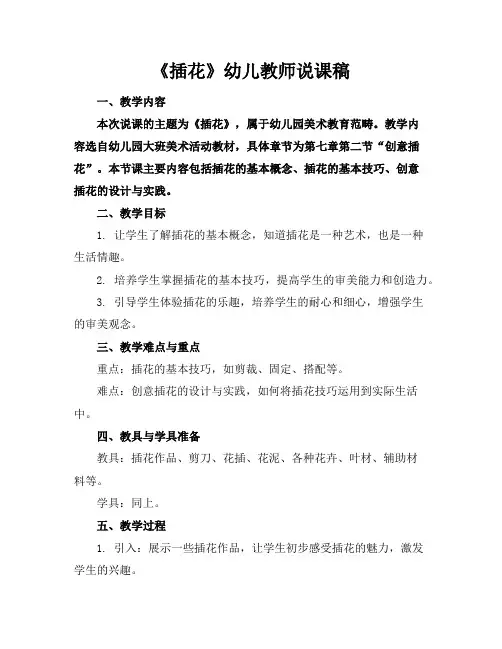 《插花》幼儿教师说课稿

一、教学内容

本次说课的主题为《插花》，属于幼儿园美术教育范畴。教学内容选自幼儿园大班美术活动教材，具体章节为第七章第二节“创意插花”。本节课主要内容包括插花的基本概念、插花的基本技巧、创意插花的设计与实践。

二、教学目标

1. 让学生了解插花的基本概念，知道插花是一种艺术，也是一种生活情趣。

2. 培养学生掌握插花的基本技巧，提高学生的审美能力和创造力。

3. 引导学生体验插花的乐趣，培养学生的耐心和细心，增强学生的审美观念。

三、教学难点与重点

重点：插花的基本技巧，如剪裁、固定、搭配等。

难点：创意插花的设计与实践，如何将插花技巧运用到实际生活中。

四、教具与学具准备

教具：插花作品、剪刀、花插、花泥、各种花卉、叶材、辅助材料等。

学具：同上。

五、教学过程

1. 引入：展示一些插花作品，让学生初步感受插花的魅力，激发学生的兴趣。